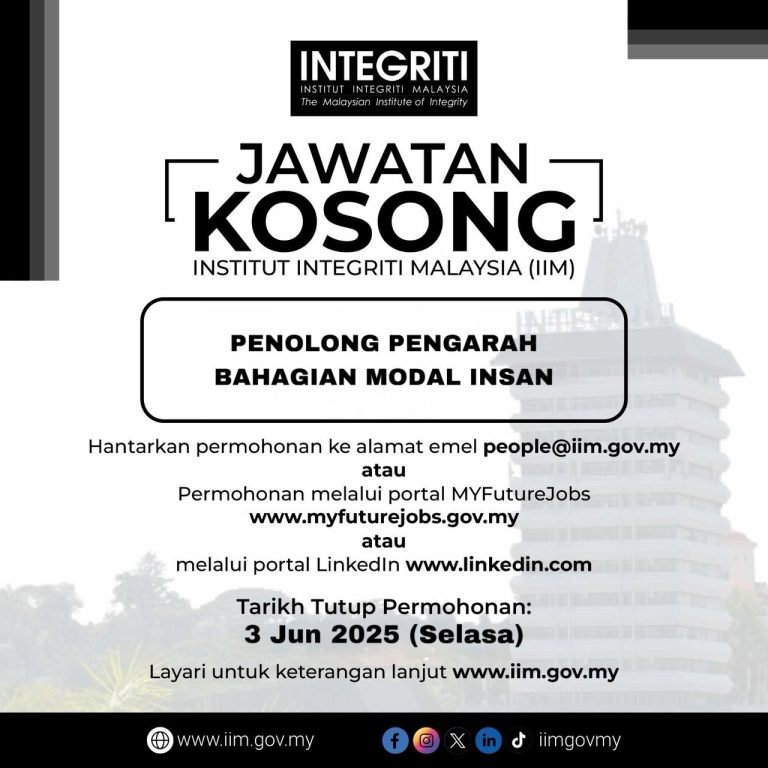 INTEGRITI
INSTITUT INTEGRITI MALAYSIA
The Malaysian Institute of Integrity

JAWATAN
KOSONG
INSTITUT INTEGRITI MALAYSIA (IIM)

PENOLONG PENGARAH
BAHAGIAN MODAL INSAN

Hantarkan permohonan ke alamat emel people@iim.gov.my
atau
Permohonan melalui portal MYFutureJobs
www.myfuturejobs.gov.my
atau
melalui portal LinkedIn www.linkedin.com

Tarikh Tutup Permohonan:
3 Jun 2025 (Selasa)

Layari untuk keterangan lanjut www.iim.gov.my

www.iim.gov.my

iimgovmy